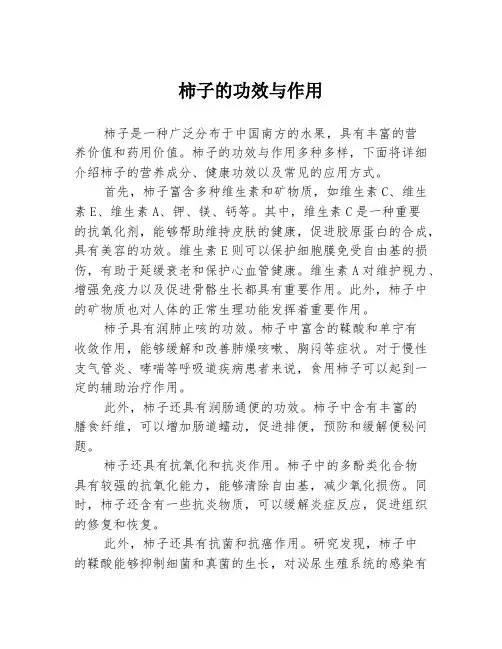 柿子的功效与作用

柿子是一种广泛分布于中国南方的水果，具有丰富的营养价值和药用价值。柿子的功效与作用多种多样，下面将详细介绍柿子的营养成分、健康功效以及常见的应用方式。

首先，柿子富含多种维生素和矿物质，如维生素C、维生素E、维生素A、钾、镁、钙等。其中，维生素C是一种重要的抗氧化剂，能够帮助维持皮肤的健康，促进胶原蛋白的合成，具有美容的功效。维生素E则可以保护细胞膜免受自由基的损伤，有助于延缓衰老和保护心血管健康。维生素A对维护视力、增强免疫力以及促进骨骼生长都具有重要作用。此外，柿子中的矿物质也对人体的正常生理功能发挥着重要作用。

柿子具有润肺止咳的功效。柿子中富含的鞣酸和单宁有收敛作用，能够缓解和改善肺燥咳嗽、胸闷等症状。对于慢性支气管炎、哮喘等呼吸道疾病患者来说，食用柿子可以起到一定的辅助治疗作用。

此外，柿子还具有润肠通便的功效。柿子中含有丰富的膳食纤维，可以增加肠道蠕动，促进排便，预防和缓解便秘问题。

柿子还具有抗氧化和抗炎作用。柿子中的多酚类化合物具有较强的抗氧化能力，能够清除自由基，减少氧化损伤。同时，柿子还含有一些抗炎物质，可以缓解炎症反应，促进组织的修复和恢复。

此外，柿子还具有抗菌和抗癌作用。研究发现，柿子中的鞣酸能够抑制细菌和真菌的生长，对泌尿生殖系统的感染有